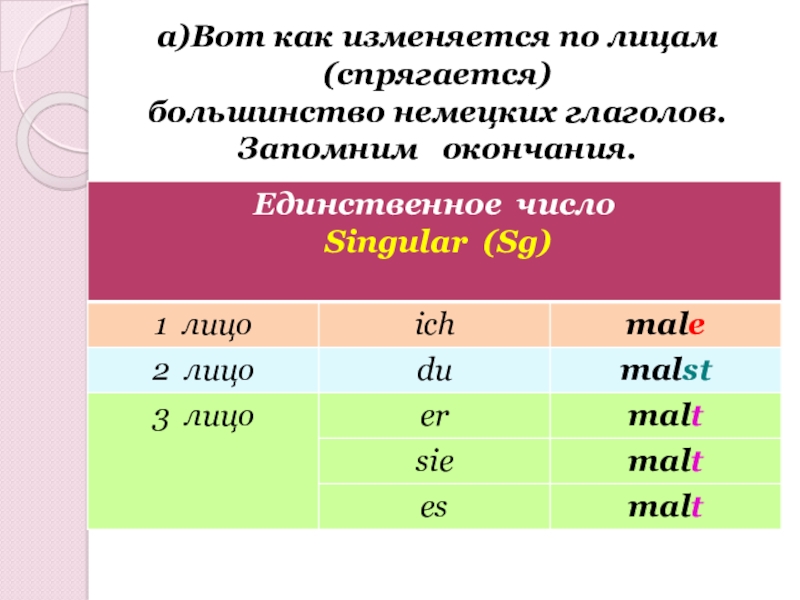 а)Вот как изменяется по лицам (спрягается) большинство немецких глаголов. Запомним окончания.

| Единственное число Singular (Sg) | | |
|---|---|---|
| 1 лицо | ich | male |
| 2 лицо | du | malst |
| 3 лицо | er | malt |
| | sie | malt |
| | es | malt |